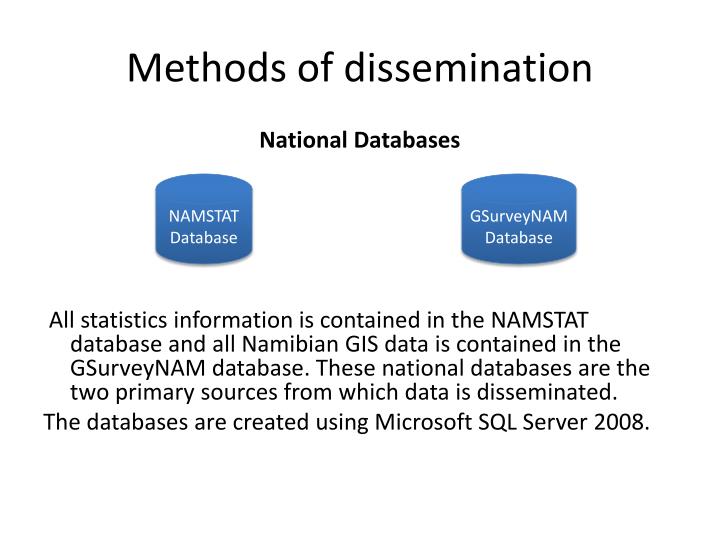 Methods of dissemination

National Databases

NAMSTAT
Database

GSurveyNAM
Database

All statistics information is contained in the NAMSTAT database and all Namibian GIS data is contained in the GSurveyNAM database. These national databases are the two primary sources from which data is disseminated.

The databases are created using Microsoft SQL Server 2008.